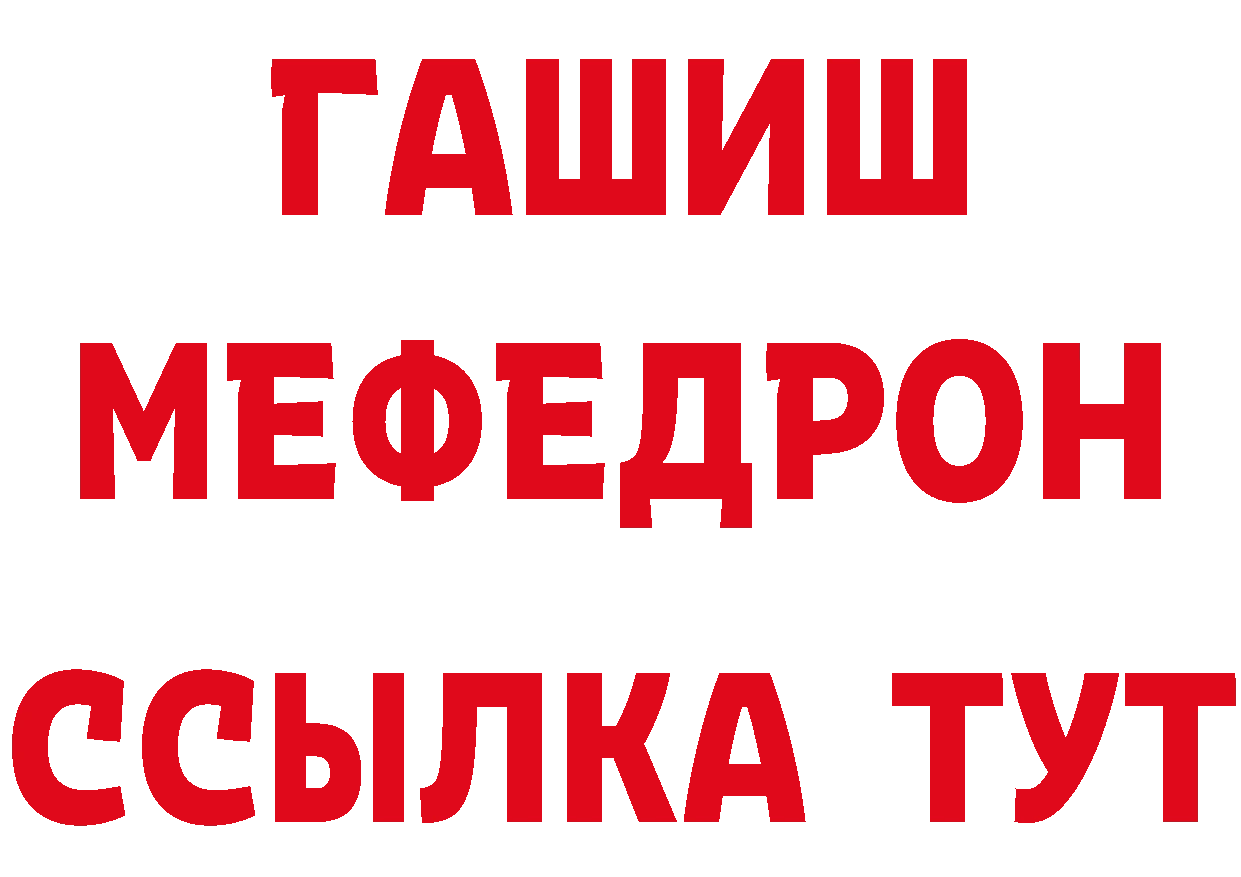 ГАШИШ
МЕФЕДРОН
ССЫЛКА ТУТ